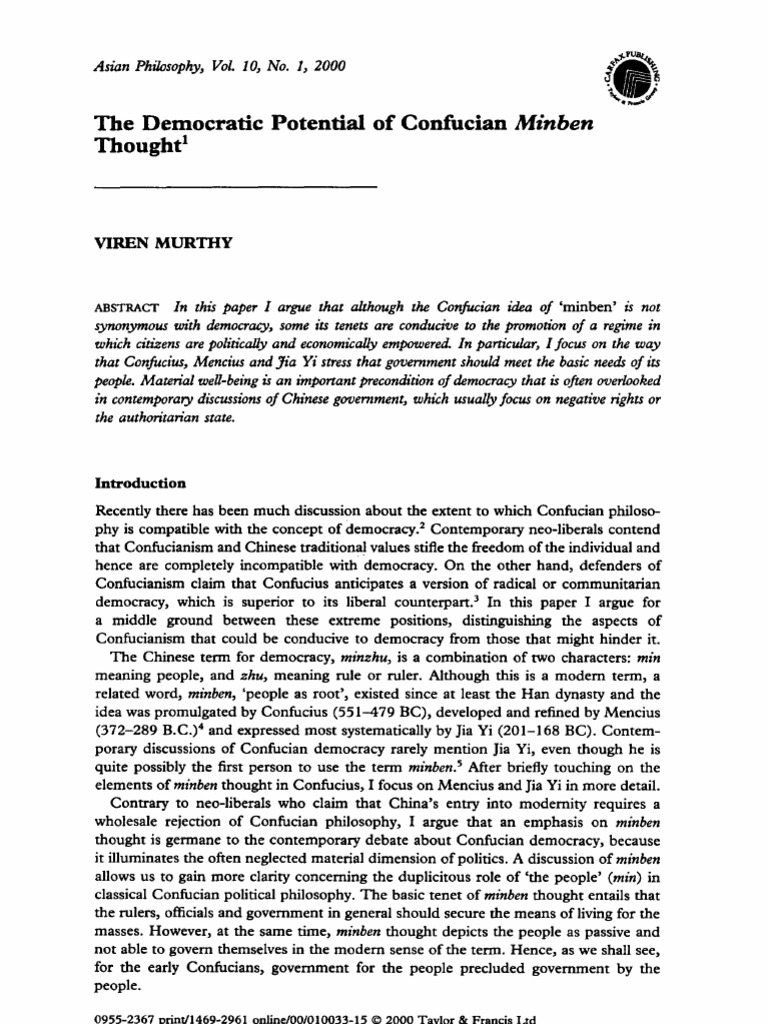 Asian Philosophy, Vol. 10, No. 1, 2000

CARFAX PUBLISHING

The Democratic Potential of Confucian Minben Thought$^1$

VIREN MURTHY

ABSTRACT In this paper I argue that although the Confucian idea of 'minben' is not synonymous with democracy, some its tenets are conducive to the promotion of a regime in which citizens are politically and economically empowered. In particular, I focus on the way that Confucius, Mencius and Jia Yi stress that government should meet the basic needs of its people. Material well-being is an important precondition of democracy that is often overlooked in contemporary discussions of Chinese government, which usually focus on negative rights or the authoritarian state.

Introduction

Recently there has been much discussion about the extent to which Confucian philosophy is compatible with the concept of democracy.$^2$ Contemporary neo-liberals contend that Confucianism and Chinese traditional values stifle the freedom of the individual and hence are completely incompatible with democracy. On the other hand, defenders of Confucianism claim that Confucius anticipates a version of radical or communitarian democracy, which is superior to its liberal counterpart.$^3$ In this paper I argue for a middle ground between these extreme positions, distinguishing the aspects of Confucianism that could be conducive to democracy from those that might hinder it.

The Chinese term for democracy, minzhu, is a combination of two characters: min meaning people, and zhu, meaning rule or ruler. Although this is a modern term, a related word, minben, 'people as root', existed since at least the Han dynasty and the idea was promulgated by Confucius (551–479 BC), developed and refined by Mencius (372–289 B.C.)$^4$ and expressed most systematically by Jia Yi (201–168 BC). Contemporary discussions of Confucian democracy rarely mention Jia Yi, even though he is quite possibly the first person to use the term minben.$^5$ After briefly touching on the elements of minben thought in Confucius, I focus on Mencius and Jia Yi in more detail.

Contrary to neo-liberals who claim that China's entry into modernity requires a wholesale rejection of Confucian philosophy, I argue that an emphasis on minben thought is germane to the contemporary debate about Confucian democracy, because it illuminates the often neglected material dimension of politics. A discussion of minben allows us to gain more clarity concerning the duplicitous role of 'the people' (min) in classical Confucian political philosophy. The basic tenet of minben thought entails that the rulers, officials and government in general should secure the means of living for the masses. However, at the same time, minben thought depicts the people as passive and not able to govern themselves in the modern sense of the term. Hence, as we shall see, for the early Confucians, government for the people precluded government by the people.

0955-2367 print/1469-2961 online/00/010033-15 © 2000 Taylor & Francis Ltd